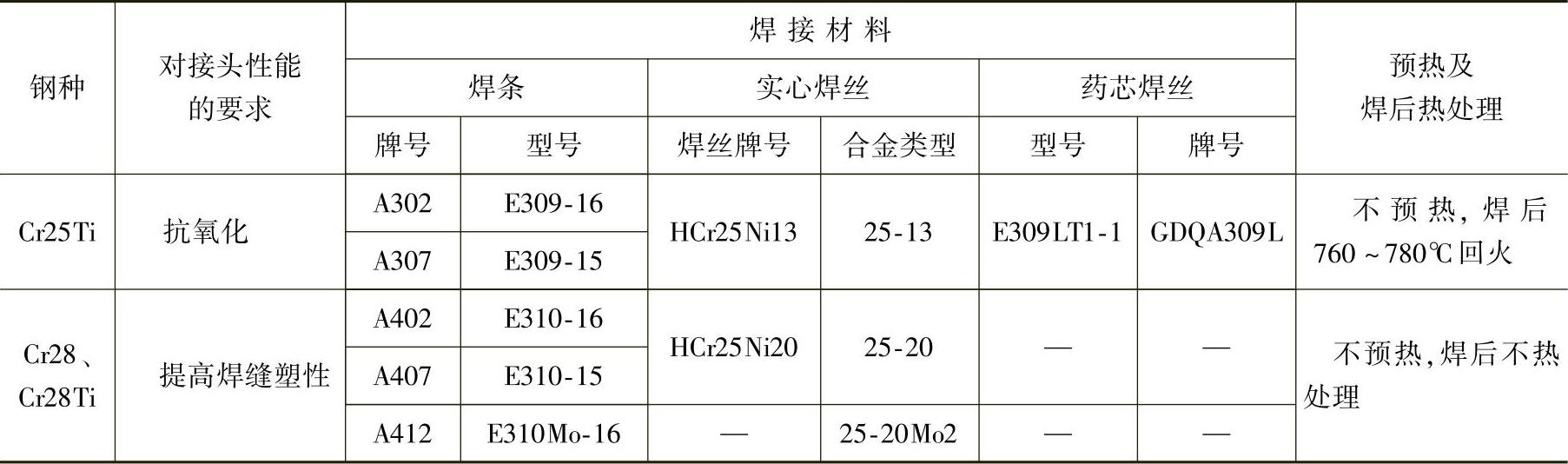 | 钢种 | 对接头性能的要求 | 焊接材料 |  |  |  |  |  | 预热及焊后热处理 |
|---|---|---|---|---|---|---|---|---|
|  |  | 焊条 |  | 实心焊丝 |  | 药芯焊丝 |  |  |
|  |  | 牌号 | 型号 | 焊丝牌号 | 合金类型 | 型号 | 牌号 |  |
| Cr25Ti | 抗氧化 | A302 | E309-16 | HCr25Ni13 | 25-13 | E309LT1-1 | GDQA309L | 不预热，焊后760~780℃回火 |
|  |  | A307 | E309-15 |  |  |  |  |  |
| Cr28、Cr28Ti | 提高焊缝塑性 | A402 | E310-16 | HCr25Ni20 | 25-20 | — | — | 不预热,焊后不热处理 |
|  |  | A407 | E310-15 |  |  |  |  |  |
|  |  | A412 | E310Mo-16 | — | 25-20Mo2 | — | — |  |